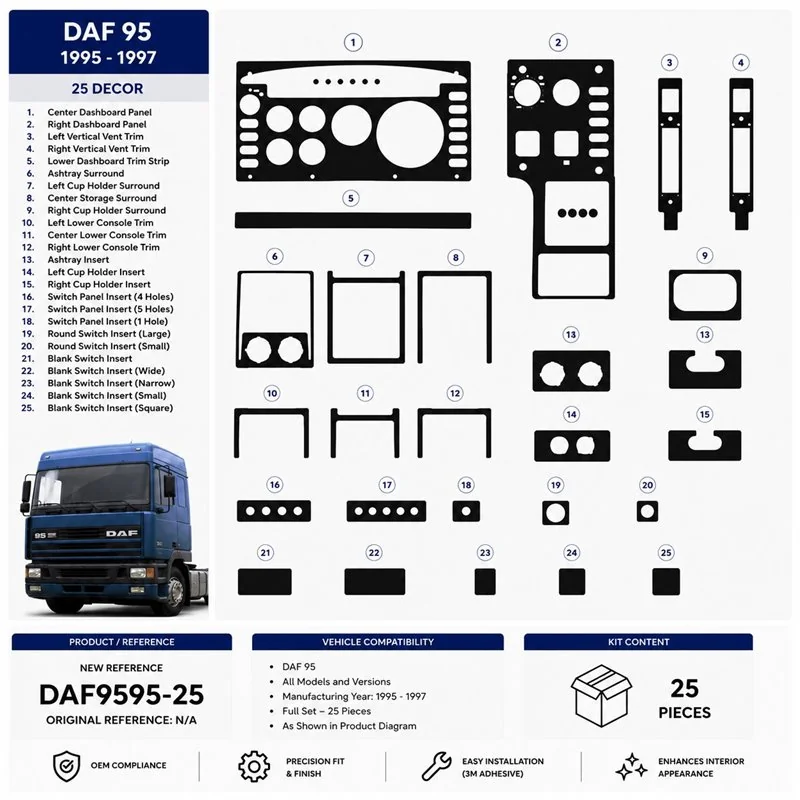 DAF 95
1995 - 1997

25 DECOR

1. Center Dashboard Panel
2. Right Dashboard Panel
3. Left Vertical Vent Trim
4. Right Vertical Vent Trim
5. Lower Dashboard Trim Strip
6. Ashtray Surround
7. Left Cup Holder Surround
8. Center Storage Surround
9. Right Cup Holder Surround
10. Left Lower Console Trim
11. Center Lower Console Trim
12. Right Lower Console Trim
13. Ashtray Insert
14. Left Cup Holder Insert
15. Right Cup Holder Insert
16. Switch Panel Insert (4 Holes)
17. Switch Panel Insert (5 Holes)
18. Switch Panel Insert (1 Hole)
19. Round Switch Insert (Large)
20. Round Switch Insert (Small)
21. Blank Switch Insert
22. Blank Switch Insert (Wide)
23. Blank Switch Insert (Narrow)
24. Blank Switch Insert (Small)
25. Blank Switch Insert (Square)

95 DAF

1 2 3 4 5 6 7 8 9 13 13 10 11 12 14 15 16 17 18 19 20 21 22 23 24 25

PRODUCT / REFERENCE
NEW REFERENCE
DAF9595-25
ORIGINAL REFERENCE: N/A

VEHICLE COMPATIBILITY
• DAF 95
• All Models and Versions
• Manufacturing Year: 1995 - 1997
• Full Set – 25 Pieces
• As Shown in Product Diagram

KIT CONTENT
25
PIECES

OEM COMPLIANCE
PRECISION FIT & FINISH
EASY INSTALLATION (3M ADHESIVE)
ENHANCES INTERIOR APPEARANCE